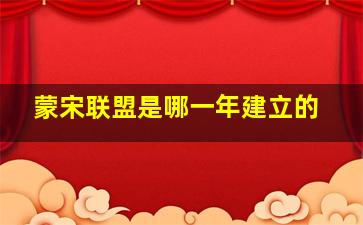 蒙宋联盟是哪一年建立的